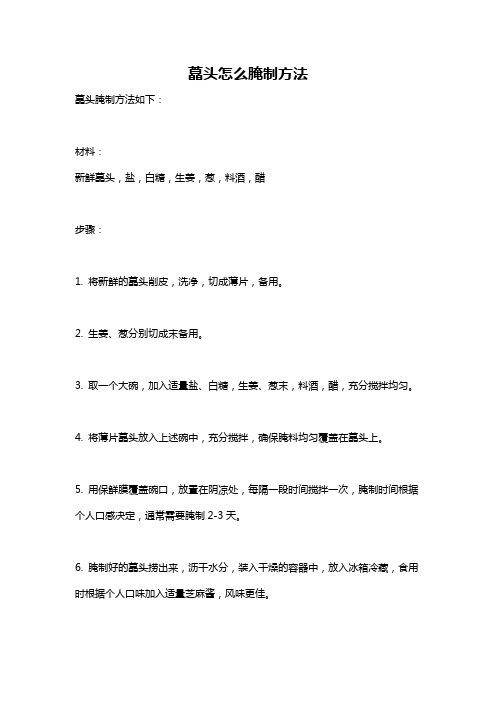 藠头怎么腌制方法

藠头腌制方法如下：

材料：

新鲜藠头，盐，白糖，生姜，葱，料酒，醋

步骤：

1. 将新鲜的藠头削皮，洗净，切成薄片，备用。

2. 生姜、葱分别切成末备用。

3. 取一个大碗，加入适量盐、白糖，生姜、葱末，料酒，醋，充分搅拌均匀。

4. 将薄片藠头放入上述碗中，充分搅拌，确保腌料均匀覆盖在藠头上。

5. 用保鲜膜覆盖碗口，放置在阴凉处，每隔一段时间搅拌一次，腌制时间根据个人口感决定，通常需要腌制 2-3 天。

6. 腌制好的藠头捞出来，沥干水分，装入干燥的容器中，放入冰箱冷藏，食用时根据个人口味加入适量芝麻酱，风味更佳。